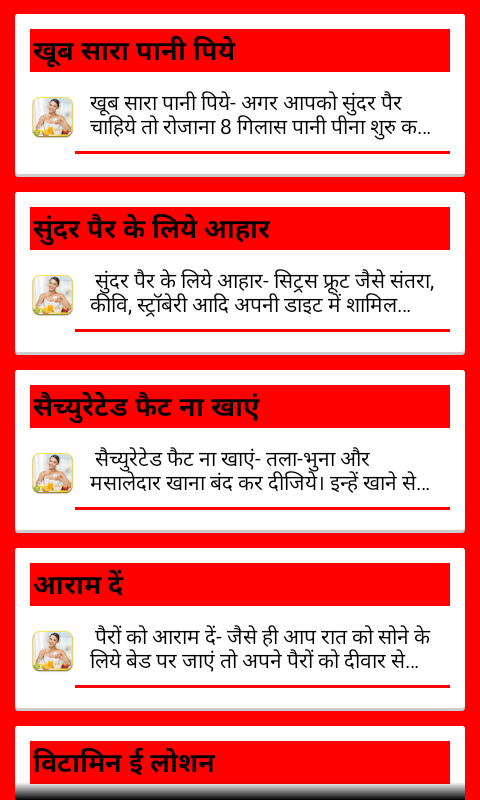 खूब सारा पानी पिये

खूब सारा पानी पिये- अगर आपको सुंदर पैर चाहिये तो रोजाना 8 गिलास पानी पीना शुरु क...

सुंदर पैर के लिये आहार

सुंदर पैर के लिये आहार- सिट्रस फ्रूट जैसे संतरा, कीवि, स्ट्रॉबेरी आदि अपनी डाइट में शामिल...

सैच्युरेटेड फैट ना खाएं

सैच्युरेटेड फैट ना खाएं- तला-भुना और मसालेदार खाना बंद कर दीजिये। इन्हें खाने से...

आराम दें

पैरों को आराम दें- जैसे ही आप रात को सोने के लिये बेड पर जाएं तो अपने पैरों को दीवार से...

विटामिन ई लोशन